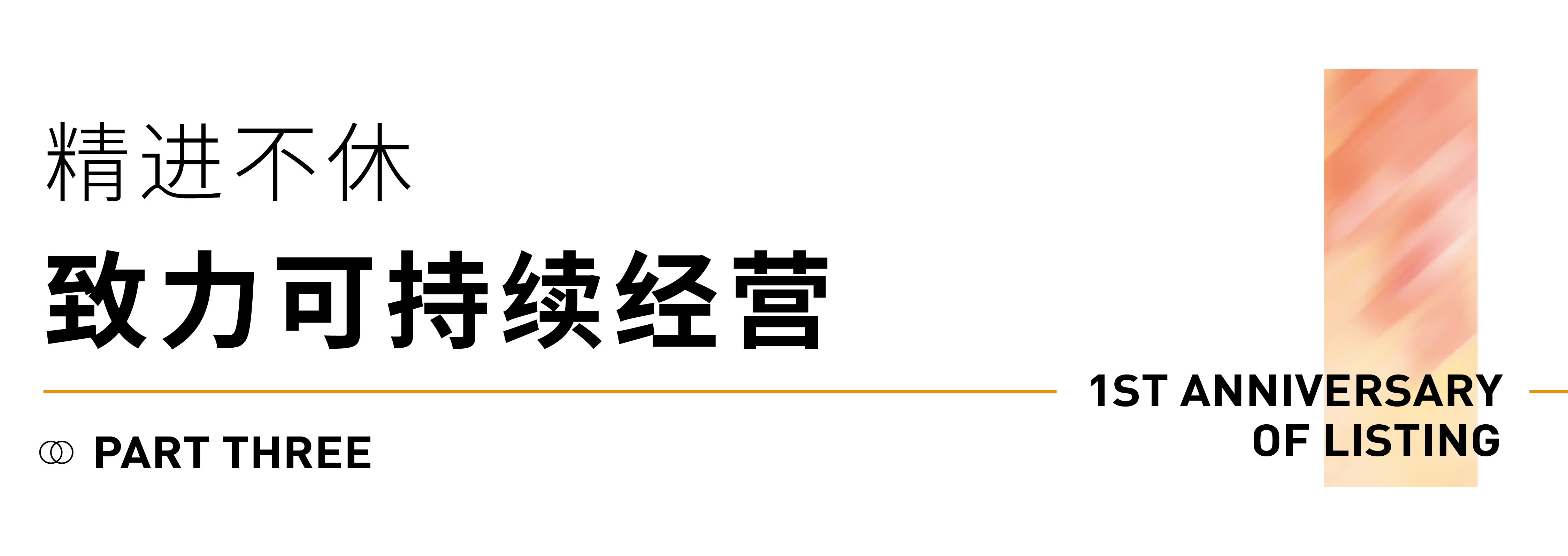 精进不休

致力可持续经营

PART THREE

1ST ANNIVERSARY
OF LISTING